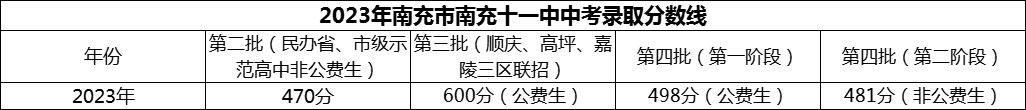 2023年南充市南充十一中中考录取分数线

| 年份 | 第二批（民办省、市级示范高中非公费生） | 第三批（顺庆、高坪、嘉陵三区联招） | 第四批（第一阶段） | 第四批（第二阶段） |
|---|---|---|---|---|
| 2023年 | 470分 | 600分（公费生） | 498分（公费生） | 481分（非公费生） |